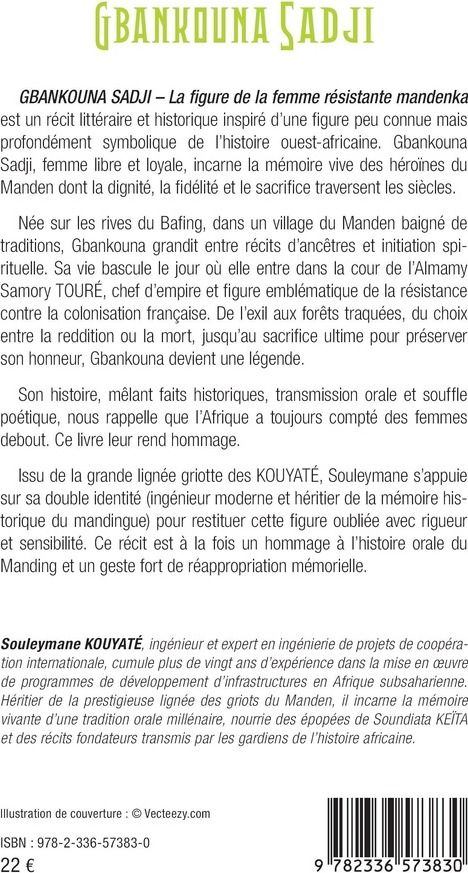 GBANKOUNA SADJI

GBANKOUNA SADJI – La figure de la femme résistante mandenka est un récit littéraire et historique inspiré d'une figure peu connue mais profondément symbolique de l'histoire ouest-africaine. Gbankouna Sadji, femme libre et loyale, incarne la mémoire vive des héroïnes du Manden dont la dignité, la fidélité et le sacrifice traversent les siècles.

Née sur les rives du Bafing, dans un village du Manden baigné de traditions, Gbankouna grandit entre récits d'ancêtres et initiation spirituelle. Sa vie bascule le jour où elle entre dans la cour de l'Almamy Samory TOURÉ, chef d'empire et figure emblématique de la résistance contre la colonisation française. De l'exil aux forêts traquées, du choix entre la reddition ou la mort, jusqu'au sacrifice ultime pour préserver son honneur, Gbankouna devient une légende.

Son histoire, mêlant faits historiques, transmission orale et souffle poétique, nous rappelle que l'Afrique a toujours compté des femmes debout. Ce livre leur rend hommage.

Issu de la grande lignée griotte des KOUYATÉ, Souleymane s'appuie sur sa double identité (ingénieur moderne et héritier de la mémoire historique du mandingue) pour restituer cette figure oubliée avec rigueur et sensibilité. Ce récit est à la fois un hommage à l'histoire orale du Manding et un geste fort de réappropriation mémorielle.

Souleymane KOUYATÉ, ingénieur et expert en ingénierie de projets de coopération internationale, cumule plus de vingt ans d'expérience dans la mise en œuvre de programmes de développement d'infrastructures en Afrique subsaharienne. Héritier de la prestigieuse lignée des griots du Manden, il incarne la mémoire vivante d'une tradition orale millénaire, nourrie des épopées de Soundiata KEÏTA et des récits fondateurs transmis par les gardiens de l'histoire africaine.

Illustration de couverture : © Vecteezy.com

ISBN : 978-2-336-57383-0
22 €

9 782336 573830